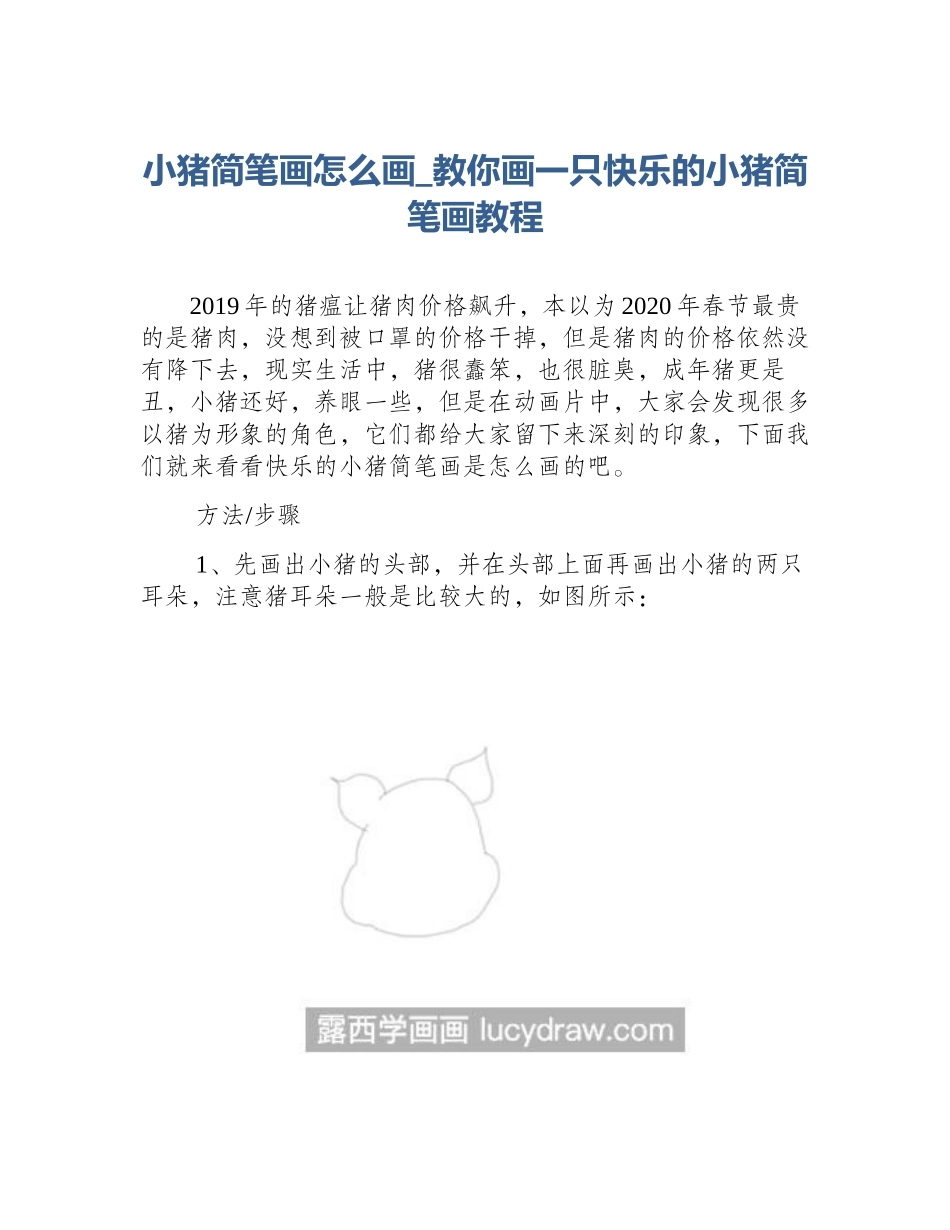 小猪简笔画怎么画_教你画一只快乐的小猪简笔画教程

2019年的猪瘟让猪肉价格飙升，本以为2020年春节最贵的是猪肉，没想到被口罩的价格干掉，但是猪肉的价格依然没有降下去，现实生活中，猪很蠢笨，也很脏臭，成年猪更是丑，小猪还好，养眼一些，但是在动画片中，大家会发现很多以猪为形象的角色，它们都给大家留下来深刻的印象，下面我们就来看看快乐的小猪简笔画是怎么画的吧。

方法/步骤

1、先画出小猪的头部，并在头部上面再画出小猪的两只耳朵，注意猪耳朵一般是比较大的，如图所示：

露西学画画 lucydraw.com